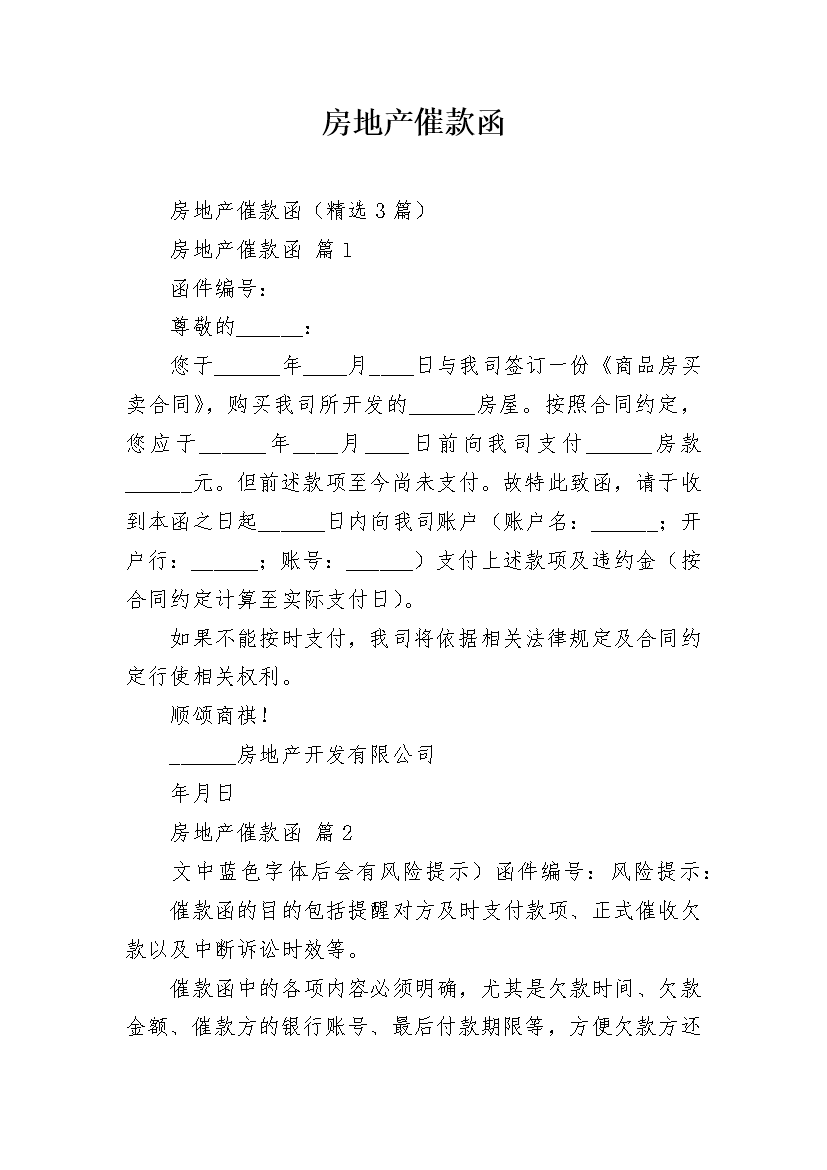 房地产催款函

房地产催款函（精选 3 篇）

房地产催款函 篇 1

函件编号：

尊敬的______：

您于______年____月____日与我司签订一份《商品房买卖合同》，购买我司所开发的______房屋。按照合同约定，您应于______年____月____日前向我司支付______房款______元。但前述款项至今尚未支付。故特此致函，请于收到本函之日起______日内向我司账户（账户名：______；开户行：______；账号：______）支付上述款项及违约金（按合同约定计算至实际支付日）。

如果不能按时支付，我司将依据相关法律规定及合同约定行使相关权利。

顺颂商祺！

______房地产开发有限公司

年月日

房地产催款函 篇 2

文中蓝色字体后会有风险提示）函件编号：风险提示：

催款函的目的包括提醒对方及时支付款项、正式催收欠款以及中断诉讼时效等。

催款函中的各项内容必须明确，尤其是欠款时间、欠款金额、催款方的银行账号、最后付款期限等，方便欠款方还